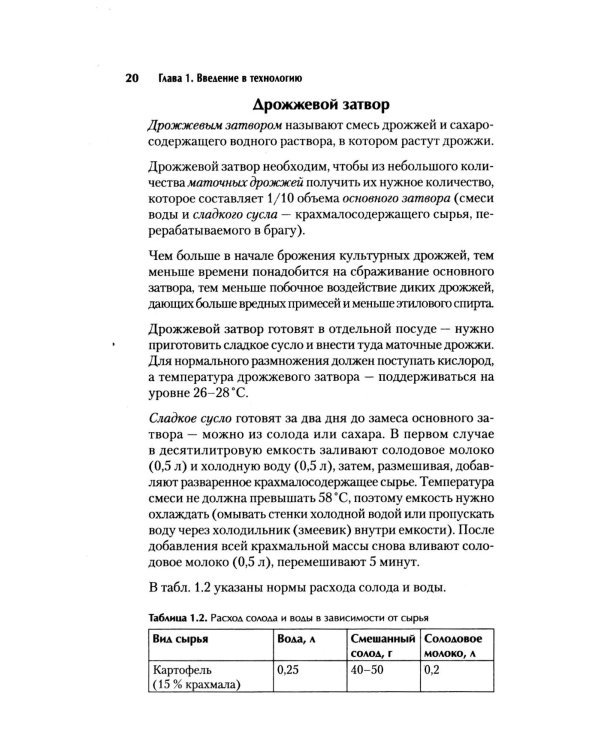 20 Глава 1. Введение в технологию

Дрожжевой затвор

Дрожжевым затвором называют смесь дрожжей и сахаросодержащего водного раствора, в котором растут дрожжи.

Дрожжевой затвор необходим, чтобы из небольшого количества маточных дрожжей получить их нужное количество, которое составляет 1/10 объема основного затвора (смеси воды и сладкого сусла — крахмалосодержащего сырья, перерабатываемого в брагу).

Чем больше в начале брожения культурных дрожжей, тем меньше времени понадобится на сбраживание основного затвора, тем меньше побочное воздействие диких дрожжей, дающих больше вредных примесей и меньше этилового спирта.

Дрожжевой затвор готовят в отдельной посуде — нужно приготовить сладкое сусло и внести туда маточные дрожжи. Для нормального размножения должен поступать кислород, а температура дрожжевого затвора — поддерживаться на уровне 26–28 °C.

Сладкое сусло готовят за два дня до замеса основного затвора — можно из солода или сахара. В первом случае в десятилитровую емкость заливают солодовое молоко (0,5 л) и холодную воду (0,5 л), затем, размешивая, добавляют разваренное крахмалосодержащее сырье. Температура смеси не должна превышать 58 °C, поэтому емкость нужно охлаждать (омывать стенки холодной водой или пропускать воду через холодильник (змеевик) внутри емкости). После добавления всей крахмальной массы снова вливают солодовое молоко (0,5 л), перемешивают 5 минут.

В табл. 1.2 указаны нормы расхода солода и воды.

Таблица 1.2. Расход солода и воды в зависимости от сырья

| Вид сырья | Вода, л | Смешанный солод, г | Солодовое молоко, л |
|---|---|---|---|
| Картофель (15 % крахмала) | 0,25 | 40–50 | 0,2 |